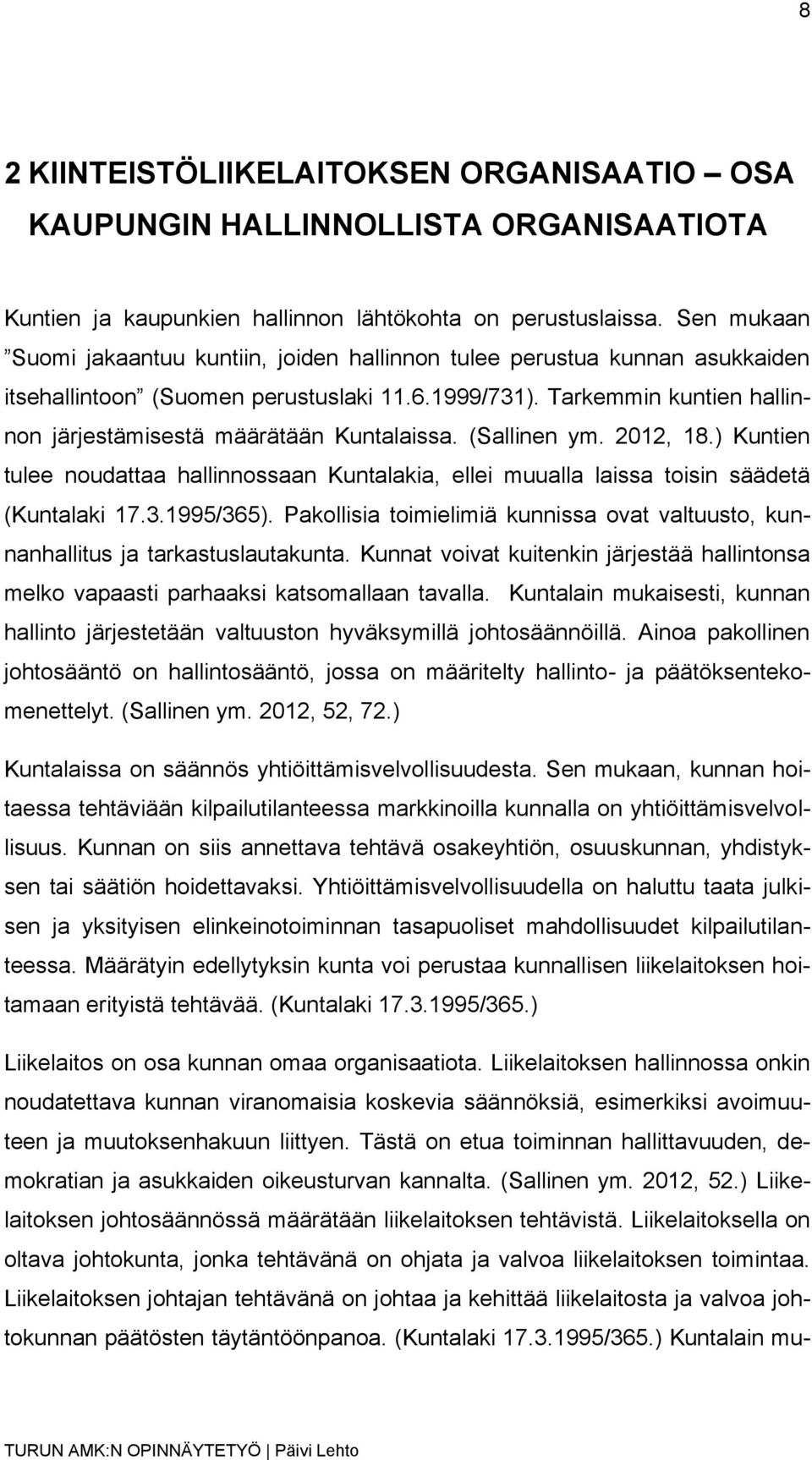 8

2 KIINTEISTÖLIIKELAITOKSEN ORGANISAATIO – OSA KAUPUNGIN HALLINNOLLISTA ORGANISAATIOTA

Kuntien ja kaupunkien hallinnon lähtökohta on perustuslaissa. Sen mukaan ”Suomi jakaantuu kuntiin, joiden hallinnon tulee perustua kunnan asukkaiden itsehallintoon” (Suomen perustuslaki 11.6.1999/731). Tarkemmin kuntien hallinnon järjestämisestä määrätään Kuntalaissa. (Sallinen ym. 2012, 18.) Kuntien tulee noudattaa hallinnossaan Kuntalakia, ellei muualla laissa toisin säädetä (Kuntalaki 17.3.1995/365). Pakollisia toimielimiä kunnissa ovat valtuusto, kunnanhallitus ja tarkastuslautakunta. Kunnat voivat kuitenkin järjestää hallintonsa melko vapaasti parhaaksi katsomallaan tavalla. Kuntalain mukaisesti, kunnan hallinto järjestetään valtuuston hyväksymillä johtosäännöillä. Ainoa pakollinen johtosääntö on hallintosääntö, jossa on määritelty hallinto- ja päätöksentekomenettelyt. (Sallinen ym. 2012, 52, 72.)

Kuntalaissa on säännös yhtiöittämisvelvollisuudesta. Sen mukaan, kunnan hoitaessa tehtäviään kilpailutilanteessa markkinoilla kunnalla on yhtiöittämisvelvollisuus. Kunnan on siis annettava tehtävä osakeyhtiön, osuuskunnan, yhdistyksen tai säätiön hoidettavaksi. Yhtiöittämisvelvollisuudella on haluttu taata julkisen ja yksityisen elinkeinotoiminnan tasapuoliset mahdollisuudet kilpailutilanteessa. Määrätyin edellytyksin kunta voi perustaa kunnallisen liikelaitoksen hoitamaan erityistä tehtävää. (Kuntalaki 17.3.1995/365.)

Liikelaitos on osa kunnan omaa organisaatiota. Liikelaitoksen hallinnossa onkin noudatettava kunnan viranomaisia koskevia säännöksiä, esimerkiksi avoimuuteen ja muutoksenhakuun liittyen. Tästä on etua toiminnan hallittavuuden, demokratian ja asukkaiden oikeusturvan kannalta. (Sallinen ym. 2012, 52.) Liikelaitoksen johtosäännössä määrätään liikelaitoksen tehtävistä. Liikelaitoksella on oltava johtokunta, jonka tehtävänä on ohjata ja valvoa liikelaitoksen toimintaa. Liikelaitoksen johtajan tehtävänä on johtaa ja kehittää liikelaitosta ja valvoa johtokunnan päätösten täytäntöönpanoa. (Kuntalaki 17.3.1995/365.) Kuntalain mu-

TURUN AMK:N OPINNÄYTETYÖ | Päivi Lehto